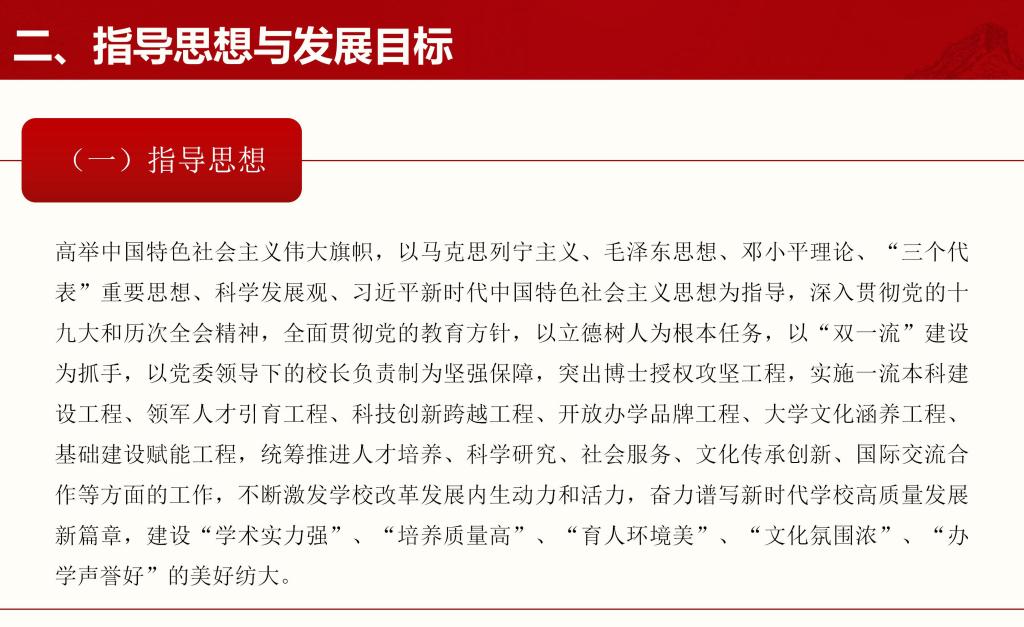 二、指导思想与发展目标

（一）指导思想

高举中国特色社会主义伟大旗帜，以马克思列宁主义、毛泽东思想、邓小平理论、“三个代表”重要思想、科学发展观、习近平新时代中国特色社会主义思想为指导，深入贯彻党的十九大和历次全会精神，全面贯彻党的教育方针，以立德树人为根本任务，以“双一流”建设为抓手，以党委领导下的校长负责制为坚强保障，突出博士授权攻坚工程，实施一流本科建设工程、领军人才引育工程、科技创新跨越工程、开放办学品牌工程、大学文化涵养工程、基础建设赋能工程，统筹推进人才培养、科学研究、社会服务、文化传承创新、国际交流合作等方面的工作，不断激发学校改革发展内生动力和活力，奋力谱写新时代学校高质量发展新篇章，建设“学术实力强”、“培养质量高”、“育人环境美”、“文化氛围浓”、“办学声誉好”的美好纺大。